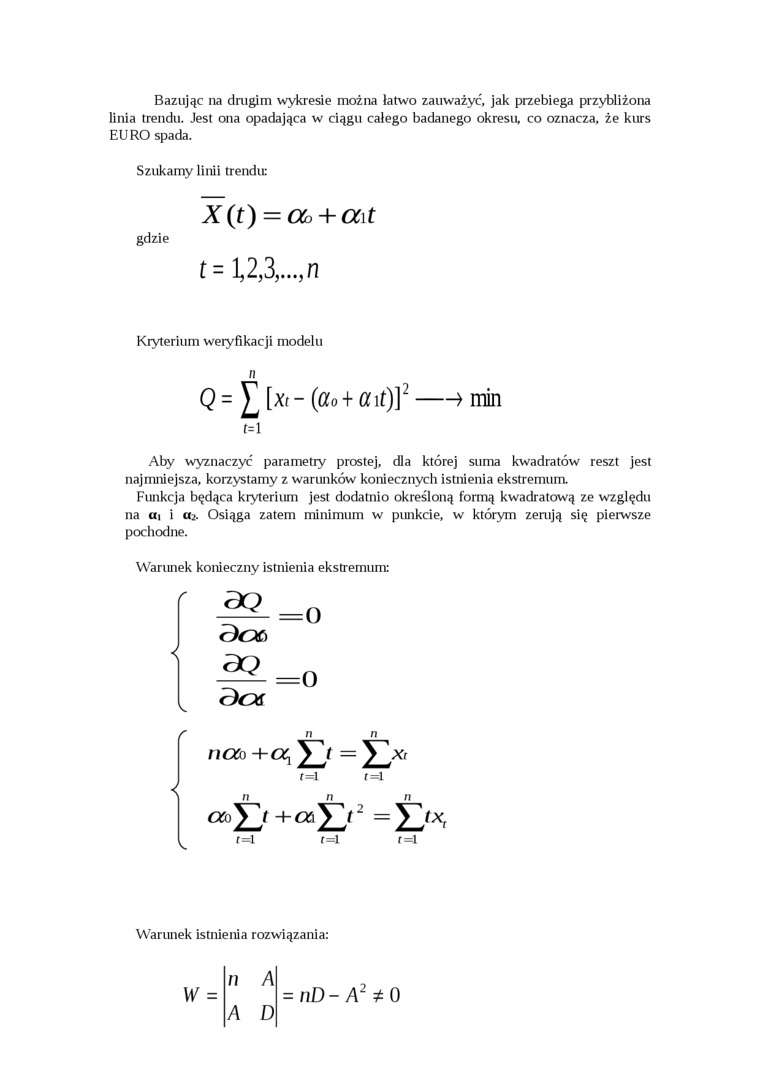 Bazując na drugim wykresie można łatwo zauważyć, jak przebiega przybliżona linia trendu. Jest ona opadająca w ciągu całego badanego okresu, co oznacza, że kurs EURO spada.

Szukamy linii trendu:

$\overline{X}(t) = \alpha_0 + \alpha_1 t$

gdzie

$t = 1,2,3,...,n$

Kryterium weryfikacji modelu

$Q = \sum_{t=1}^{n} [x_t - (\alpha_0 + \alpha_1 t)]^2 \longrightarrow \min$

Aby wyznaczyć parametry prostej, dla której suma kwadratów reszt jest najmniejsza, korzystamy z warunków koniecznych istnienia ekstremum.
Funkcja będąca kryterium jest dodatnio określoną formą kwadratową ze względu na $\alpha_1$ i $\alpha_2$. Osiąga zatem minimum w punkcie, w którym zerują się pierwsze pochodne.

Warunek konieczny istnienia ekstremum:

$\begin{cases} \frac{\partial Q}{\partial \alpha_0} = 0 \\ \frac{\partial Q}{\partial \alpha_1} = 0 \end{cases}$

$\begin{cases} n\alpha_0 + \alpha_1 \sum_{t=1}^{n} t = \sum_{t=1}^{n} x_t \\ \alpha_0 \sum_{t=1}^{n} t + \alpha_1 \sum_{t=1}^{n} t^2 = \sum_{t=1}^{n} t x_t \end{cases}$

Warunek istnienia rozwiązania:

$W = \begin{vmatrix} n & A \\ A & D \end{vmatrix} = nD - A^2 \neq 0$